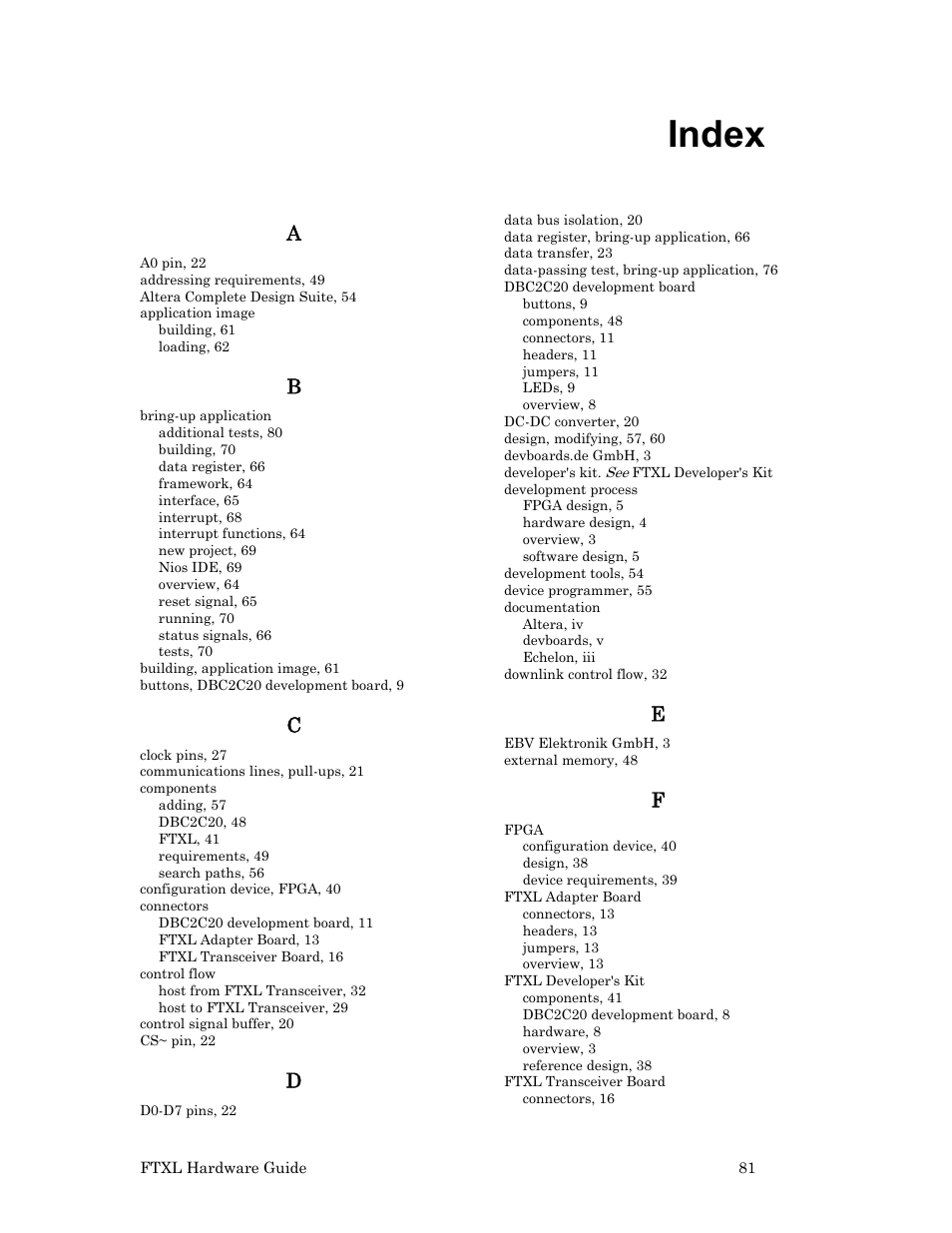 Index

A

A0 pin, 22
addressing requirements, 49
Altera Complete Design Suite, 54
application image
building, 61
loading, 62

B

bring-up application
additional tests, 80
building, 70
data register, 66
framework, 64
interface, 65
interrupt, 68
interrupt functions, 64
new project, 69
Nios IDE, 69
overview, 64
reset signal, 65
running, 70
status signals, 66
tests, 70
building, application image, 61
buttons, DBC2C20 development board, 9

C

clock pins, 27
communications lines, pull-ups, 21
components
adding, 57
DBC2C20, 48
FTXL, 41
requirements, 49
search paths, 56
configuration device, FPGA, 40
connectors
DBC2C20 development board, 11
FTXL Adapter Board, 13
FTXL Transceiver Board, 16
control flow
host from FTXL Transceiver, 32
host to FTXL Transceiver, 29
control signal buffer, 20
CS~ pin, 22

D

D0-D7 pins, 22

data bus isolation, 20
data register, bring-up application, 66
data transfer, 23
data-passing test, bring-up application, 76
DBC2C20 development board
buttons, 9
components, 48
connectors, 11
headers, 11
jumpers, 11
LEDs, 9
overview, 8
DC-DC converter, 20
design, modifying, 57, 60
devboards.de GmbH, 3
developer's kit. See FTXL Developer's Kit
development process
FPGA design, 5
hardware design, 4
overview, 3
software design, 5
development tools, 54
device programmer, 55
documentation
Altera, iv
devboards, v
Echelon, iii
downlink control flow, 32

E

EBV Elektronik GmbH, 3
external memory, 48

F

FPGA
configuration device, 40
design, 38
device requirements, 39
FTXL Adapter Board
connectors, 13
headers, 13
jumpers, 13
overview, 13
FTXL Developer's Kit
components, 41
DBC2C20 development board, 8
hardware, 8
overview, 3
reference design, 38
FTXL Transceiver Board
connectors, 16

FTXL Hardware Guide 81